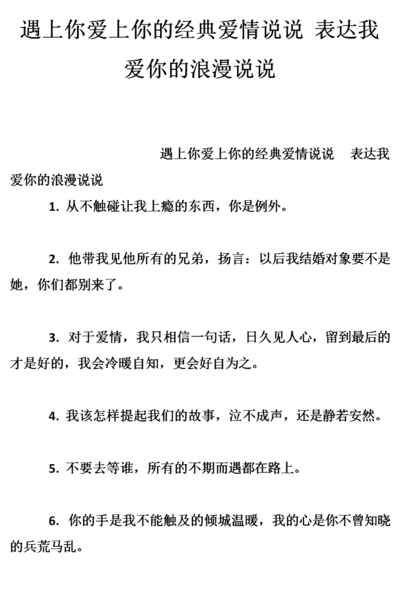 遇上你爱上你的经典爱情说说 表达我爱你的浪漫说说

遇上你爱上你的经典爱情说说 表达我爱你的浪漫说说

1. 从不触碰让我上瘾的东西，你是例外。

2. 他带我见他所有的兄弟，扬言：以后我结婚对象要不是她，你们都别来了。

3. 对于爱情，我只相信一句话，日久见人心，留到最后的才是好的，我会冷暖自知，更会好自为之。

4. 我该怎样提起我们的故事，泣不成声，还是静若安然。

5. 不要去等谁，所有的不期而遇都在路上。

6. 你的手是我不能触及的倾城温暖，我的心是你不曾知晓的兵荒马乱。